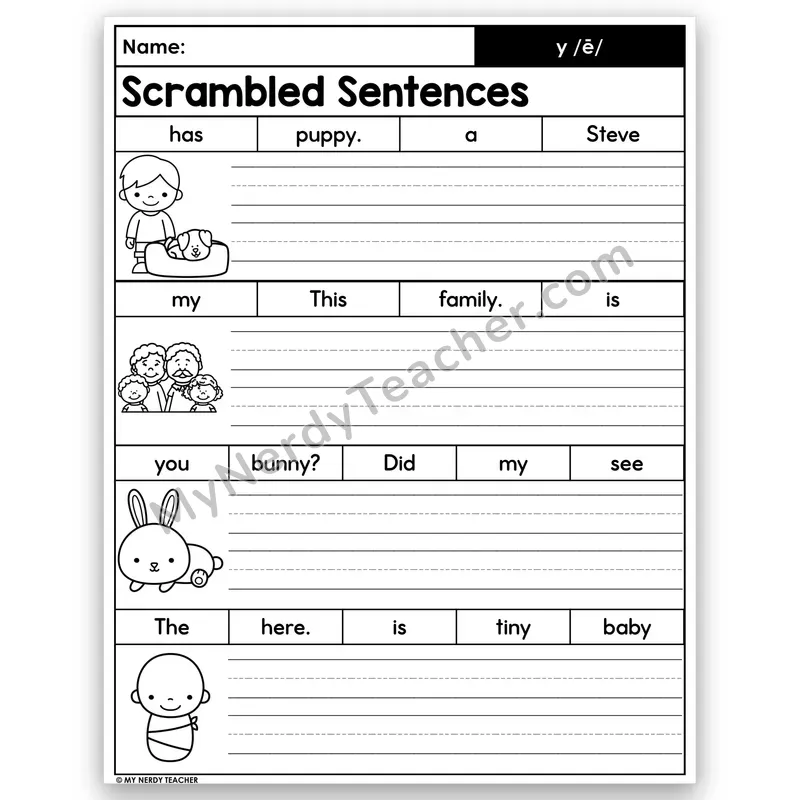 Name: y /ē/

Scrambled Sentences

| has | puppy. | a | Steve |
|---|---|---|---|

| my | This | family. | is |
|---|---|---|---|

| you | bunny? | Did | my | see |
|---|---|---|---|---|

| The | here. | is | tiny | baby |
|---|---|---|---|---|

MyNerdyTeacher.com

© MY NERDY TEACHER